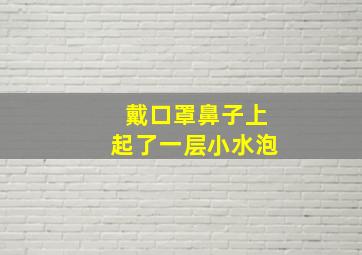 戴口罩鼻子上
起了一层小水泡